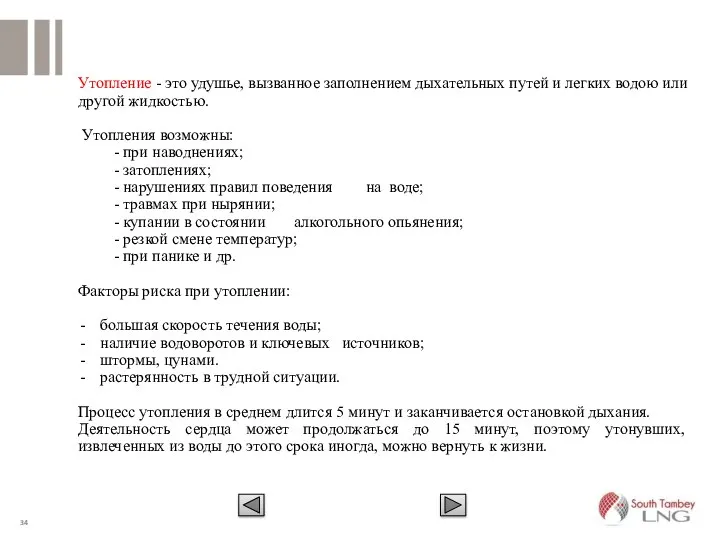 Утопление - это удушье, вызванное заполнением дыхательных путей и легких водою или другой жидкостью.

Утопления возможны:
- при наводнениях;
- затоплениях;
- нарушениях правил поведения на воде;
- травмах при нырянии;
- купании в состоянии алкогольного опьянения;
- резкой смене температур;
- при панике и др.

Факторы риска при утоплении:

- большая скорость течения воды;
- наличие водоворотов и ключевых источников;
- штормы, цунами.
- растерянность в трудной ситуации.

Процесс утопления в среднем длится 5 минут и заканчивается остановкой дыхания. Деятельность сердца может продолжаться до 15 минут, поэтому утонувших, извлеченных из воды до этого срока иногда, можно вернуть к жизни.

34

South Tambey LNG